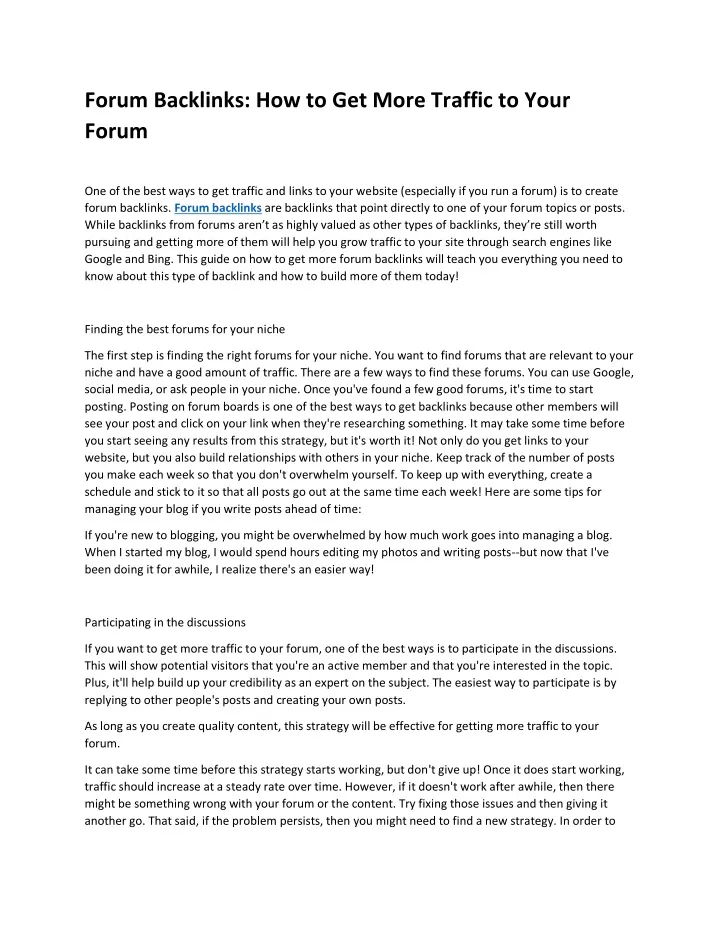 Forum Backlinks: How to Get More Traffic to Your Forum

One of the best ways to get traffic and links to your website (especially if you run a forum) is to create forum backlinks. Forum backlinks are backlinks that point directly to one of your forum topics or posts. While backlinks from forums aren't as highly valued as other types of backlinks, they're still worth pursuing and getting more of them will help you grow traffic to your site through search engines like Google and Bing. This guide on how to get more forum backlinks will teach you everything you need to know about this type of backlink and how to build more of them today!

Finding the best forums for your niche

The first step is finding the right forums for your niche. You want to find forums that are relevant to your niche and have a good amount of traffic. There are a few ways to find these forums. You can use Google, social media, or ask people in your niche. Once you've found a few good forums, it's time to start posting. Posting on forum boards is one of the best ways to get backlinks because other members will see your post and click on your link when they're researching something. It may take some time before you start seeing any results from this strategy, but it's worth it! Not only do you get links to your website, but you also build relationships with others in your niche. Keep track of the number of posts you make each week so that you don't overwhelm yourself. To keep up with everything, create a schedule and stick to it so that all posts go out at the same time each week! Here are some tips for managing your blog if you write posts ahead of time:

If you're new to blogging, you might be overwhelmed by how much work goes into managing a blog. When I started my blog, I would spend hours editing my photos and writing posts--but now that I've been doing it for awhile, I realize there's an easier way!

Participating in the discussions

If you want to get more traffic to your forum, one of the best ways is to participate in the discussions. This will show potential visitors that you're an active member and that you're interested in the topic. Plus, it'll help build up your credibility as an expert on the subject. The easiest way to participate is by replying to other people's posts and creating your own posts.

As long as you create quality content, this strategy will be effective for getting more traffic to your forum.

It can take some time before this strategy starts working, but don't give up! Once it does start working, traffic should increase at a steady rate over time. However, if it doesn't work after awhile, then there might be something wrong with your forum or the content. Try fixing those issues and then giving it another go. That said, if the problem persists, then you might need to find a new strategy. In order to